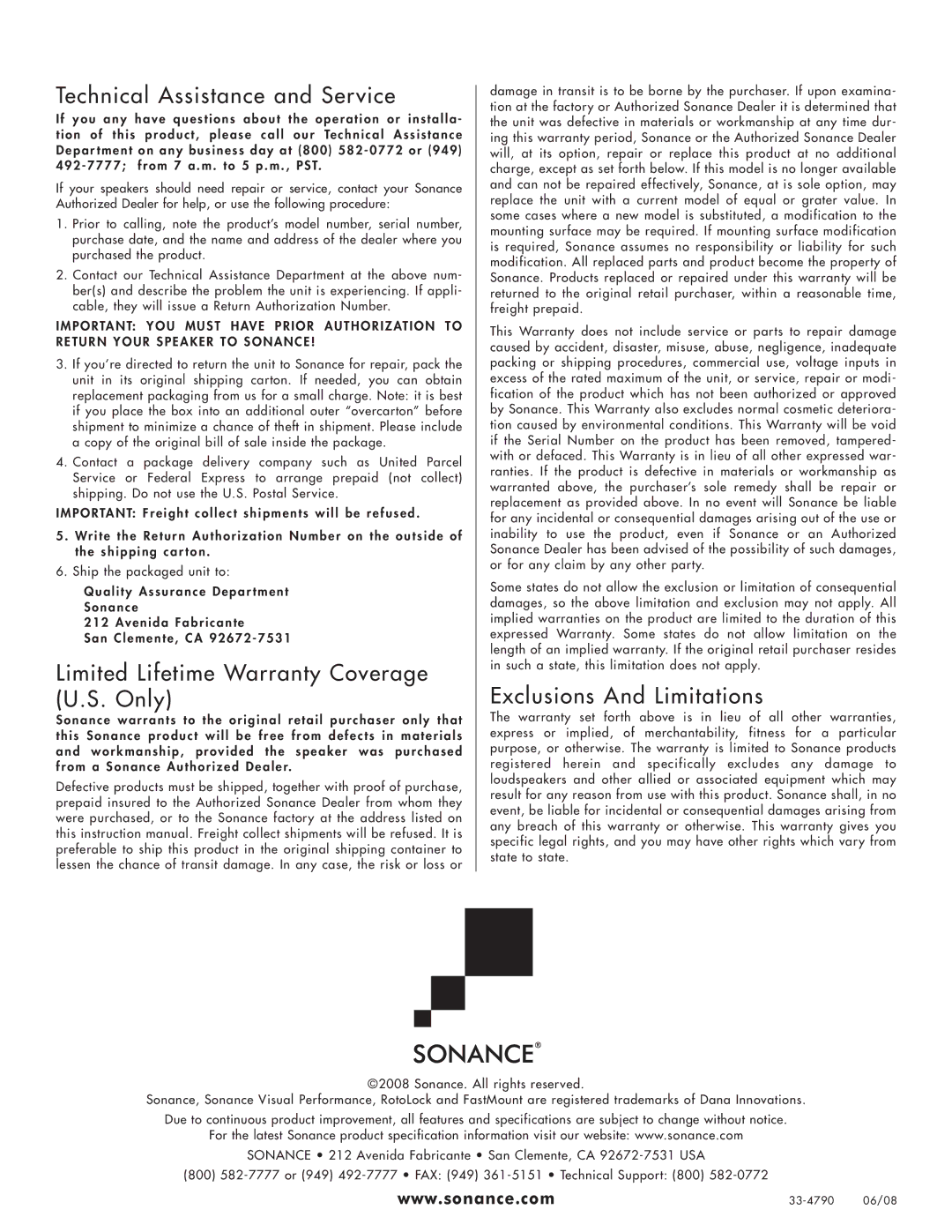 Technical Assistance and Service

If you any have questions about the operation or installation of this product, please call our Technical Assistance Department on any business day at (800) 582-0772 or (949) 492-7777; from 7 a.m. to 5 p.m., PST.

If your speakers should need repair or service, contact your Sonance Authorized Dealer for help, or use the following procedure:

1. Prior to calling, note the product's model number, serial number, purchase date, and the name and address of the dealer where you purchased the product.

2. Contact our Technical Assistance Department at the above number(s) and describe the problem the unit is experiencing. If applicable, they will issue a Return Authorization Number.

IMPORTANT: YOU MUST HAVE PRIOR AUTHORIZATION TO RETURN YOUR SPEAKER TO SONANCE!

3. If you're directed to return the unit to Sonance for repair, pack the unit in its original shipping carton. If needed, you can obtain replacement packaging from us for a small charge. Note: it is best if you place the box into an additional outer "overcarton" before shipment to minimize a chance of theft in shipment. Please include a copy of the original bill of sale inside the package.

4. Contact a package delivery company such as United Parcel Service or Federal Express to arrange prepaid (not collect) shipping. Do not use the U.S. Postal Service.

IMPORTANT: Freight collect shipments will be refused.

5. Write the Return Authorization Number on the outside of the shipping carton.

6. Ship the packaged unit to:

Quality Assurance Department
Sonance
212 Avenida Fabricante
San Clemente, CA 92672-7531

Limited Lifetime Warranty Coverage (U.S. Only)

Sonance warrants to the original retail purchaser only that this Sonance product will be free from defects in materials and workmanship, provided the speaker was purchased from a Sonance Authorized Dealer.

Defective products must be shipped, together with proof of purchase, prepaid insured to the Authorized Sonance Dealer from whom they were purchased, or to the Sonance factory at the address listed on this instruction manual. Freight collect shipments will be refused. It is preferable to ship this product in the original shipping container to lessen the chance of transit damage. In any case, the risk or loss or damage in transit is to be borne by the purchaser. If upon examination at the factory or Authorized Sonance Dealer it is determined that the unit was defective in materials or workmanship at any time during this warranty period, Sonance or the Authorized Sonance Dealer will, at its option, repair or replace this product at no additional charge, except as set forth below. If this model is no longer available and can not be repaired effectively, Sonance, at is sole option, may replace the unit with a current model of equal or grater value. In some cases where a new model is substituted, a modification to the mounting surface may be required. If mounting surface modification is required, Sonance assumes no responsibility or liability for such modification. All replaced parts and product become the property of Sonance. Products replaced or repaired under this warranty will be returned to the original retail purchaser, within a reasonable time, freight prepaid.

This Warranty does not include service or parts to repair damage caused by accident, disaster, misuse, abuse, negligence, inadequate packing or shipping procedures, commercial use, voltage inputs in excess of the rated maximum of the unit, or service, repair or modification of the product which has not been authorized or approved by Sonance. This Warranty also excludes normal cosmetic deterioration caused by environmental conditions. This Warranty will be void if the Serial Number on the product has been removed, tampered-with or defaced. This Warranty is in lieu of all other expressed warranties. If the product is defective in materials or workmanship as warranted above, the purchaser's sole remedy shall be repair or replacement as provided above. In no event will Sonance be liable for any incidental or consequential damages arising out of the use or inability to use the product, even if Sonance or an Authorized Sonance Dealer has been advised of the possibility of such damages, or for any claim by any other party.

Some states do not allow the exclusion or limitation of consequential damages, so the above limitation and exclusion may not apply. All implied warranties on the product are limited to the duration of this expressed Warranty. Some states do not allow limitation on the length of an implied warranty. If the original retail purchaser resides in such a state, this limitation does not apply.

Exclusions And Limitations

The warranty set forth above is in lieu of all other warranties, express or implied, of merchantability, fitness for a particular purpose, or otherwise. The warranty is limited to Sonance products registered herein and specifically excludes any damage to loudspeakers and other allied or associated equipment which may result for any reason from use with this product. Sonance shall, in no event, be liable for incidental or consequential damages arising from any breach of this warranty or otherwise. This warranty gives you specific legal rights, and you may have other rights which vary from state to state.

SONANCE®

©2008 Sonance. All rights reserved.

Sonance, Sonance Visual Performance, RotoLock and FastMount are registered trademarks of Dana Innovations.

Due to continuous product improvement, all features and specifications are subject to change without notice.
For the latest Sonance product specification information visit our website: www.sonance.com

SONANCE • 212 Avenida Fabricante • San Clemente, CA 92672-7531 USA

(800) 582-7777 or (949) 492-7777 • FAX: (949) 361-5151 • Technical Support: (800) 582-0772

www.sonance.com

33-4790 06/08